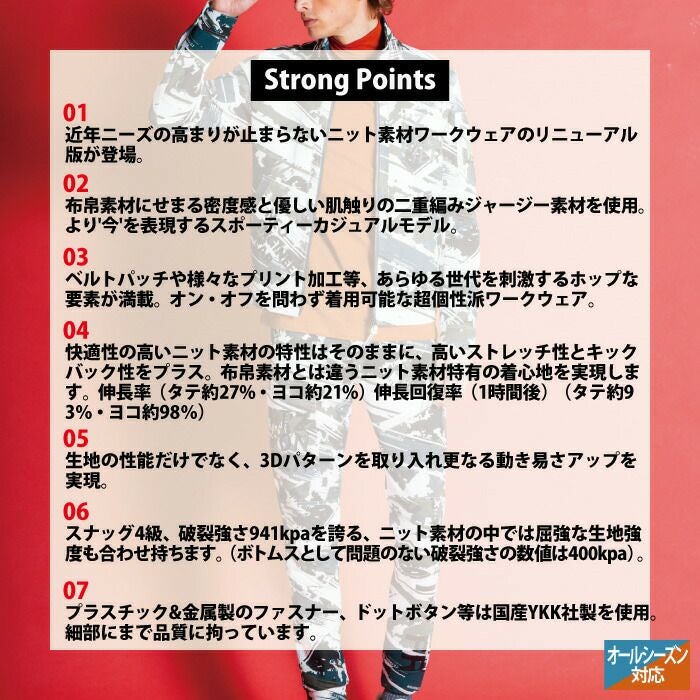 Strong Points

01
近年ニーズの高まりが止まらないニット素材ワークウェアのリニューアル版が登場。

02
布帛素材にせまる密度感と優しい肌触りの二重編みジャージー素材を使用。より'今'を表現するスポーティーカジュアルモデル。

03
ベルトパッチや様々なプリント加工等、あらゆる世代を刺激するホップな要素が満載。オン・オフを問わず着用可能な超個性派ワークウェア。

04
快適性の高いニット素材の特性はそのままに、高いストレッチ性とキックバック性をプラス。布帛素材とは違うニット素材特有の着心地を実現します。伸長率（タテ約27%・ヨコ約21%）伸長回復率（1時間後）（タテ約93%・ヨコ約98%）

05
生地の性能だけでなく、3Dパターンを取り入れ更なる動き易さアップを実現。

06
スナッグ4級、破裂強さ941kpaを誇る、ニット素材の中では屈強な生地強度も合わせ持ちます。（ボトムスとして問題のない破裂強さの数値は400kpa）。

07
プラスチック&金属製のファスナー、ドットボタン等は国産YKK社製を使用。細部にまで品質に拘っています。

オールシーズン対応